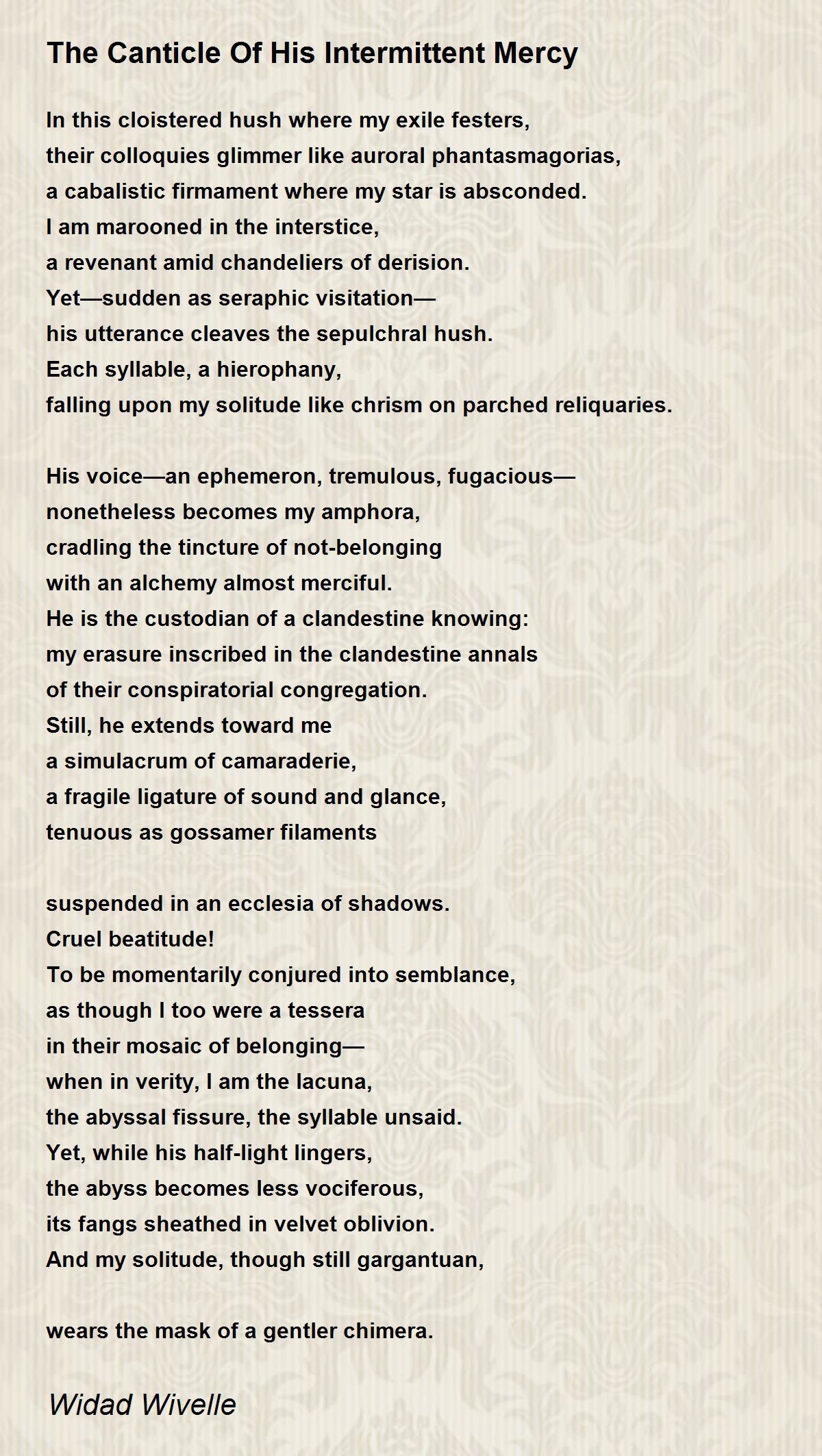 The Canticle Of His Intermittent Mercy

In this cloistered hush where my exile festers,
their colloquies glimmer like auroral phantasmagorias,
a cabalistic firmament where my star is absconded.
I am marooned in the interstice,
a revenant amid chandeliers of derision.
Yet—sudden as seraphic visitation—
his utterance cleaves the sepulchral hush.
Each syllable, a hierophany,
falling upon my solitude like chrism on parched reliquaries.

His voice—an ephemeron, tremulous, fugacious—
nonetheless becomes my amphora,
cradling the tincture of not-belonging
with an alchemy almost merciful.
He is the custodian of a clandestine knowing:
my erasure inscribed in the clandestine annals
of their conspiratorial congregation.
Still, he extends toward me
a simulacrum of camaraderie,
a fragile ligature of sound and glance,
tenuous as gossamer filaments

suspended in an ecclesia of shadows.
Cruel beatitude!
To be momentarily conjured into semblance,
as though I too were a tessera
in their mosaic of belonging—
when in verity, I am the lacuna,
the abyssal fissure, the syllable unsaid.
Yet, while his half-light lingers,
the abyss becomes less vociferous,
its fangs sheathed in velvet oblivion.
And my solitude, though still gargantuan,

wears the mask of a gentler chimera.

Widad Wivelle